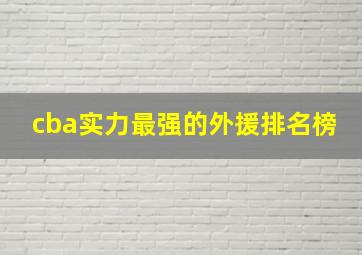 cba实力最强的外援排名榜